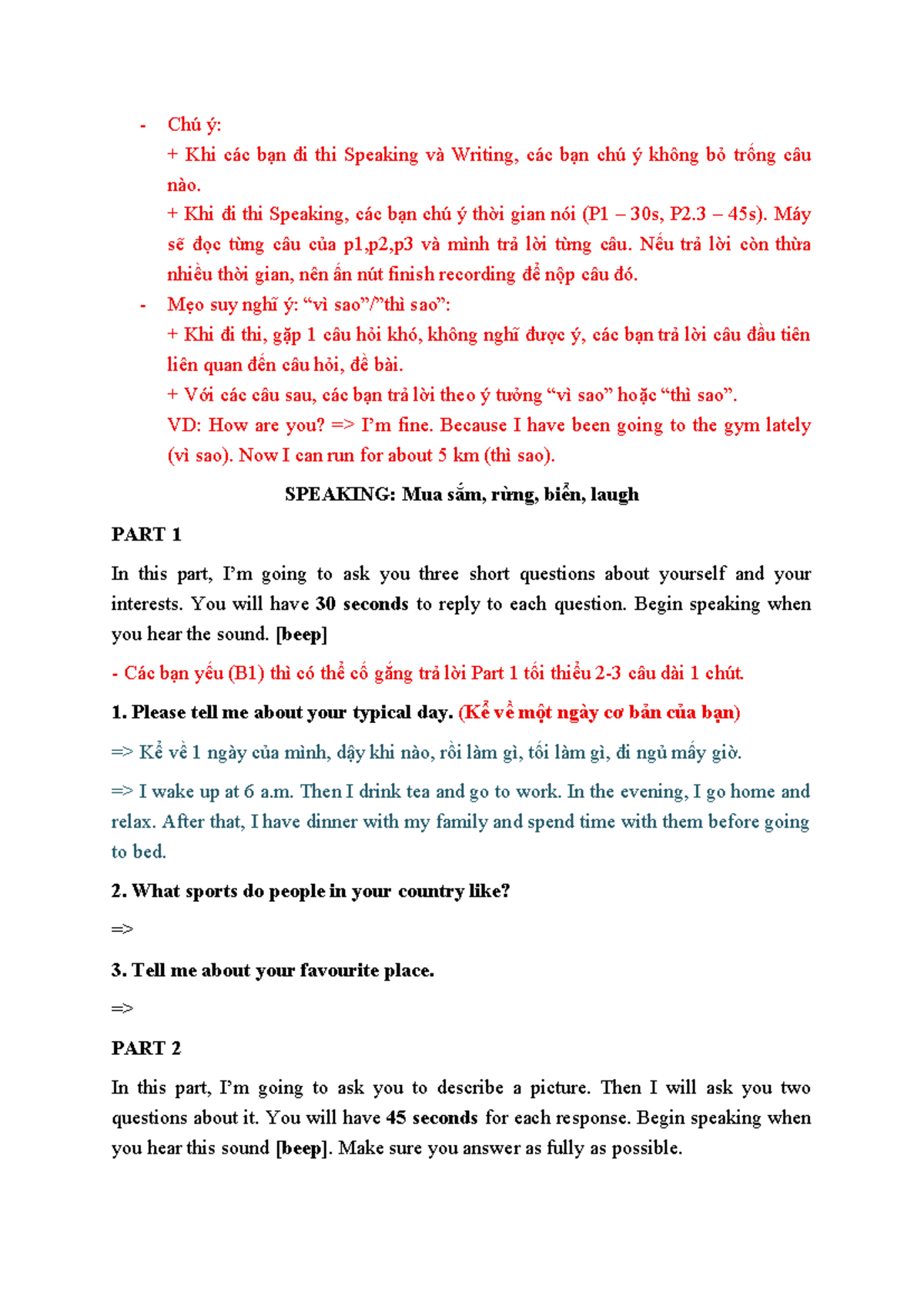 - Chú ý:
+ Khi các bạn đi thi Speaking và Writing, các bạn chú ý không bỏ trống câu nào.
+ Khi đi thi Speaking, các bạn chú ý thời gian nói (P1 – 30s, P2.3 – 45s). Máy sẽ đọc từng câu của p1,p2,p3 và mình trả lời từng câu. Nếu trả lời còn thừa nhiều thời gian, nên ấn nút finish recording để nộp câu đó.
- Mẹo suy nghĩ ý: "vì sao"/"thì sao":
+ Khi đi thi, gặp 1 câu hỏi khó, không nghĩ được ý, các bạn trả lời câu đầu tiên liên quan đến câu hỏi, đề bài.
+ Với các câu sau, các bạn trả lời theo ý tưởng "vì sao" hoặc "thì sao".
VD: How are you? => I'm fine. Because I have been going to the gym lately (vì sao). Now I can run for about 5 km (thì sao).

SPEAKING: Mua sắm, rừng, biển, laugh

PART 1

In this part, I'm going to ask you three short questions about yourself and your interests. You will have 30 seconds to reply to each question. Begin speaking when you hear the sound. [beep]

- Các bạn yếu (B1) thì có thể cố gắng trả lời Part 1 tối thiểu 2-3 câu dài 1 chút.

1. Please tell me about your typical day. (Kể về một ngày cơ bản của bạn)

=> Kể về 1 ngày của mình, dậy khi nào, rồi làm gì, tối làm gì, đi ngủ mấy giờ.

=> I wake up at 6 a.m. Then I drink tea and go to work. In the evening, I go home and relax. After that, I have dinner with my family and spend time with them before going to bed.

2. What sports do people in your country like?

=>

3. Tell me about your favourite place.

=>

PART 2

In this part, I'm going to ask you to describe a picture. Then I will ask you two questions about it. You will have 45 seconds for each response. Begin speaking when you hear this sound [beep]. Make sure you answer as fully as possible.